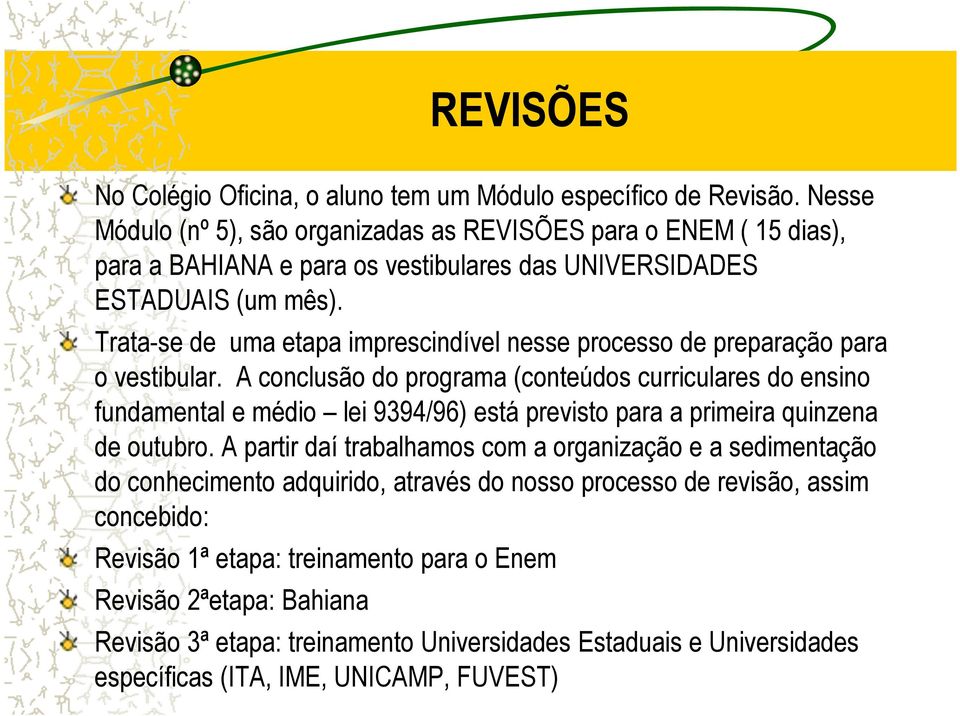 REVISÕES

No Colégio Oficina, o aluno tem um Módulo específico de Revisão. Nesse Módulo (nº 5), são organizadas as REVISÕES para o ENEM ( 15 dias), para a BAHIANA e para os vestibulares das UNIVERSIDADES ESTADUAIS (um mês).

Trata-se de uma etapa imprescindível nesse processo de preparação para o vestibular. A conclusão do programa (conteúdos curriculares do ensino fundamental e médio – lei 9394/96) está previsto para a primeira quinzena de outubro. A partir daí trabalhamos com a organização e a sedimentação do conhecimento adquirido, através do nosso processo de revisão, assim concebido:

Revisão 1ª etapa: treinamento para o Enem

Revisão 2ªetapa: Bahiana

Revisão 3ª etapa: treinamento Universidades Estaduais e Universidades específicas (ITA, IME, UNICAMP, FUVEST)